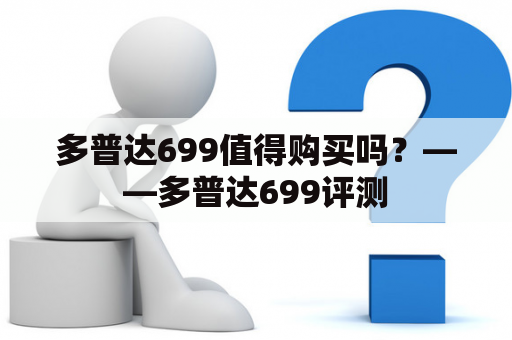 多普达699值得购买吗？——多普达699评测